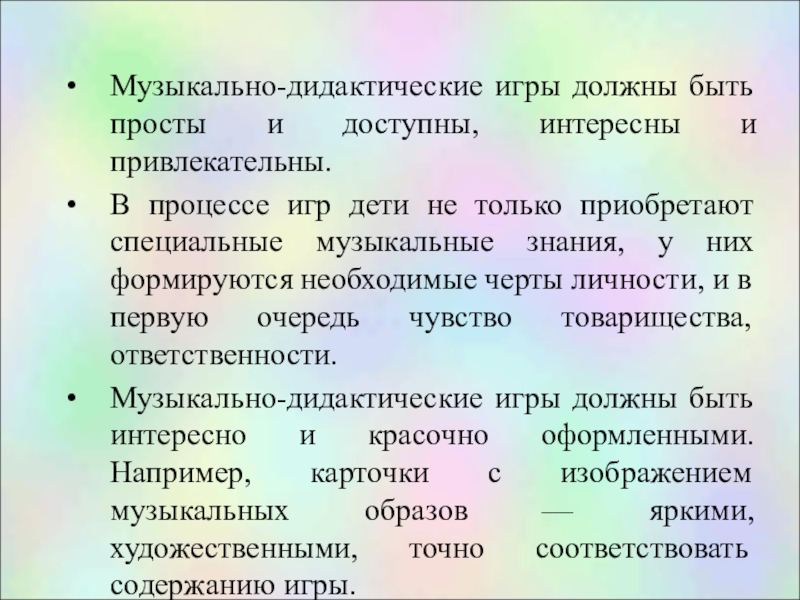 • Музыкально-дидактические игры должны быть просты и доступны, интересны и привлекательны.

• В процессе игр дети не только приобретают специальные музыкальные знания, у них формируются необходимые черты личности, и в первую очередь чувство товарищества, ответственности.

• Музыкально-дидактические игры должны быть интересно и красочно оформленными. Например, карточки с изображением музыкальных образов — яркими, художественными, точно соответствовать содержанию игры.